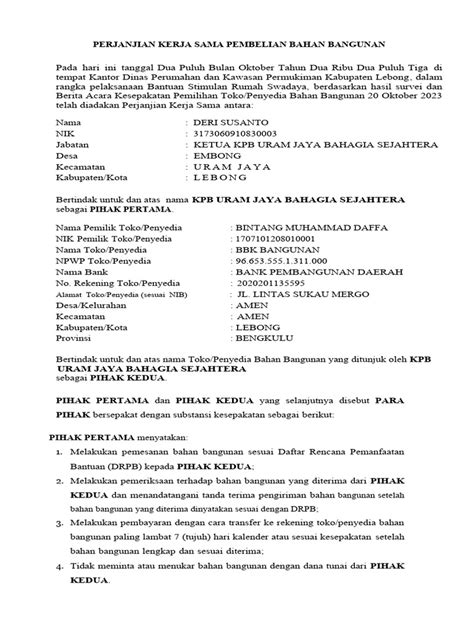 PERJANJIAN KERJA SAMA PEMBELIAN BAHAN BANGUNAN

Pada hari ini tanggal Dua Puluh Bulan Oktober Tahun Dua Ribu Dua Puluh Tiga di tempat Kantor Dinas Perumahan dan Kawasan Permukiman Kabupaten Lebong, dalam rangka pelaksanaan Bantuan Stimulan Rumah Swadaya, berdasarkan hasil survei dan Berita Acara Kesepakatan Pemilihan Toko/Penyedia Bahan Bangunan 20 Oktober 2023 telah diadakan Perjanjian Kerja Sama antara:

Nama : DERI SUSANTO
NIK : 3173060910830003
Jabatan : KETUA KPB URAM JAYA BAHAGIA SEJAHTERA
Desa : EMBONG
Kecamatan : URAM JAYA
Kabupaten/Kota : LEBONG

Bertindak untuk dan atas nama KPB URAM JAYA BAHAGIA SEJAHTERA sebagai PIHAK PERTAMA.

Nama Pemilik Toko/Penyedia : BINTANG MUHAMMAD DAFFA
NIK Pemilik Toko/Penyedia : 1707101208010001
Nama Toko/Penyedia : BBK BANGUNAN
NPWP Toko/Penyedia : 96.653.555.1.311.000
Nama Bank : BANK PEMBANGUNAN DAERAH
No. Rekening Toko/Penyedia : 2020201135595
Alamat Toko/Penyedia (sesuai NIB) : JL. LINTAS SUKAU MERGO
Desa/Kelurahan : AMEN
Kecamatan : AMEN
Kabupaten/Kota : LEBONG
Provinsi : BENGKULU

Bertindak untuk dan atas nama Toko/Penyedia Bahan Bangunan yang ditunjuk oleh KPB URAM JAYA BAHAGIA SEJAHTERA sebagai PIHAK KEDUA.

PIHAK PERTAMA dan PIHAK KEDUA yang selanjutnya disebut PARA PIHAK bersepakat dengan substansi kesepakatan sebagai berikut:

PIHAK PERTAMA menyatakan:
1. Melakukan pemesanan bahan bangunan sesuai Daftar Rencana Pemanfaatan Bantuan (DRPB) kepada PIHAK KEDUA;
2. Melakukan pemeriksaan terhadap bahan bangunan yang diterima dari PIHAK KEDUA dan menandatangani tanda terima pengiriman bahan bangunan setelah bahan bangunan yang diterima dinyatakan sesuai dengan DRPB;
3. Melakukan pembayaran dengan cara transfer ke rekening toko/penyedia bahan bangunan paling lambat 7 (tujuh) hari kalender atau sesuai kesepakatan setelah bahan bangunan lengkap dan sesuai diterima;
4. Tidak meminta atau menukar bahan bangunan dengan dana tunai dari PIHAK KEDUA.